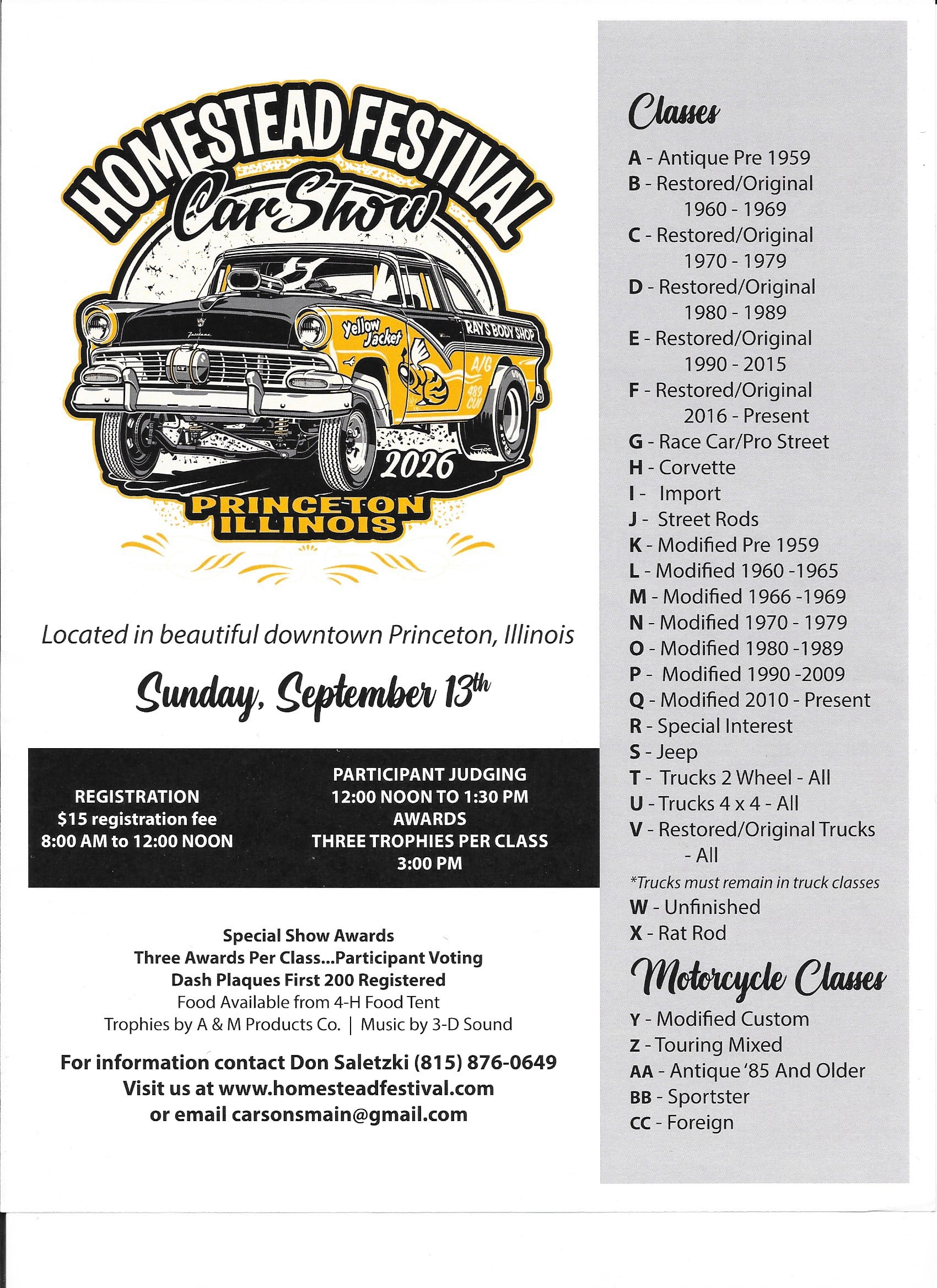 HOMESTEAD FESTIVAL
Car Show

Yellow Jacket
RAY'S BODY SHOP
A/G
489 CUI

2026

PRINCETON
ILLINOIS

Located in beautiful downtown Princeton, Illinois

Sunday, September 13th

REGISTRATION
$15 registration fee
8:00 AM to 12:00 NOON

PARTICIPANT JUDGING
12:00 NOON TO 1:30 PM
AWARDS
THREE TROPHIES PER CLASS
3:00 PM

Special Show Awards
Three Awards Per Class...Participant Voting
Dash Plaques First 200 Registered
Food Available from 4-H Food Tent
Trophies by A & M Products Co. | Music by 3-D Sound

For information contact Don Saletzki (815) 876-0649
Visit us at www.homesteadfestival.com
or email carsonsmain@gmail.com

Classes
A - Antique Pre 1959
B - Restored/Original 1960 - 1969
C - Restored/Original 1970 - 1979
D - Restored/Original 1980 - 1989
E - Restored/Original 1990 - 2015
F - Restored/Original 2016 - Present
G - Race Car/Pro Street
H - Corvette
I - Import
J - Street Rods
K - Modified Pre 1959
L - Modified 1960 -1965
M - Modified 1966 -1969
N - Modified 1970 - 1979
O - Modified 1980 -1989
P - Modified 1990 -2009
Q - Modified 2010 - Present
R - Special Interest
S - Jeep
T - Trucks 2 Wheel - All
U - Trucks 4 x 4 - All
V - Restored/Original Trucks - All
*Trucks must remain in truck classes
W - Unfinished
X - Rat Rod

Motorcycle Classes
Y - Modified Custom
Z - Touring Mixed
AA - Antique '85 And Older
BB - Sportster
CC - Foreign